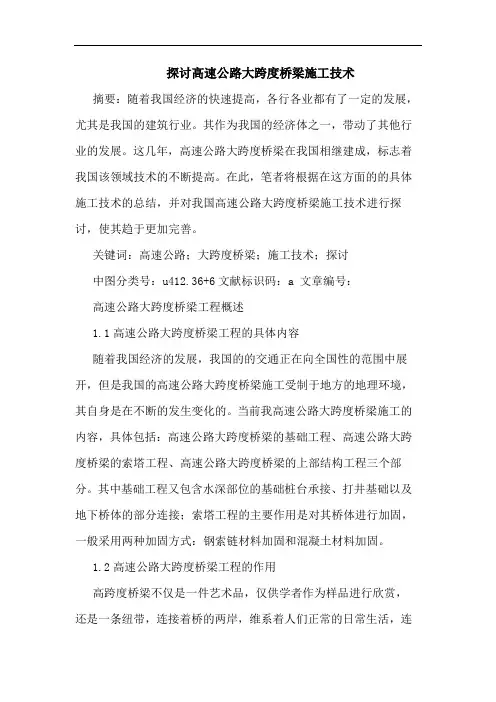 探讨高速公路大跨度桥梁施工技术

摘要：随着我国经济的快速提高，各行各业都有了一定的发展，尤其是我国的建筑行业。其作为我国的经济体之一，带动了其他行业的发展。这几年，高速公路大跨度桥梁在我国相继建成，标志着我国该领域技术的不断提高。在此，笔者将根据在这方面的的具体施工技术的总结，并对我国高速公路大跨度桥梁施工技术进行探讨，使其趋于更加完善。

关键词：高速公路；大跨度桥梁；施工技术；探讨

中图分类号：u412.36+6 文献标识码：a 文章编号：

高速公路大跨度桥梁工程概述

1.1 高速公路大跨度桥梁工程的具体内容

随着我国经济的发展，我国的的交通正在向全国性的范围中展开，但是我国的高速公路大跨度桥梁施工受制于地方的地理环境，其自身是在不断的发生变化的。当前我高速公路大跨度桥梁施工的内容，具体包括：高速公路大跨度桥梁的基础工程、高速公路大跨度桥梁的索塔工程、高速公路大跨度桥梁的上部结构工程三个部分。其中基础工程又包含水深部位的基础桩台承接、打井基础以及地下桥体的部分连接；索塔工程的主要作用是对其桥体进行加固，一般采用两种加固方式：钢索链材料加固和混凝土材料加固。

1.2 高速公路大跨度桥梁工程的作用

高跨度桥梁不仅是一件艺术品，仅供学者作为样品进行欣赏，还是一条纽带，连接着桥的两岸，维系着人们正常的日常生活，连